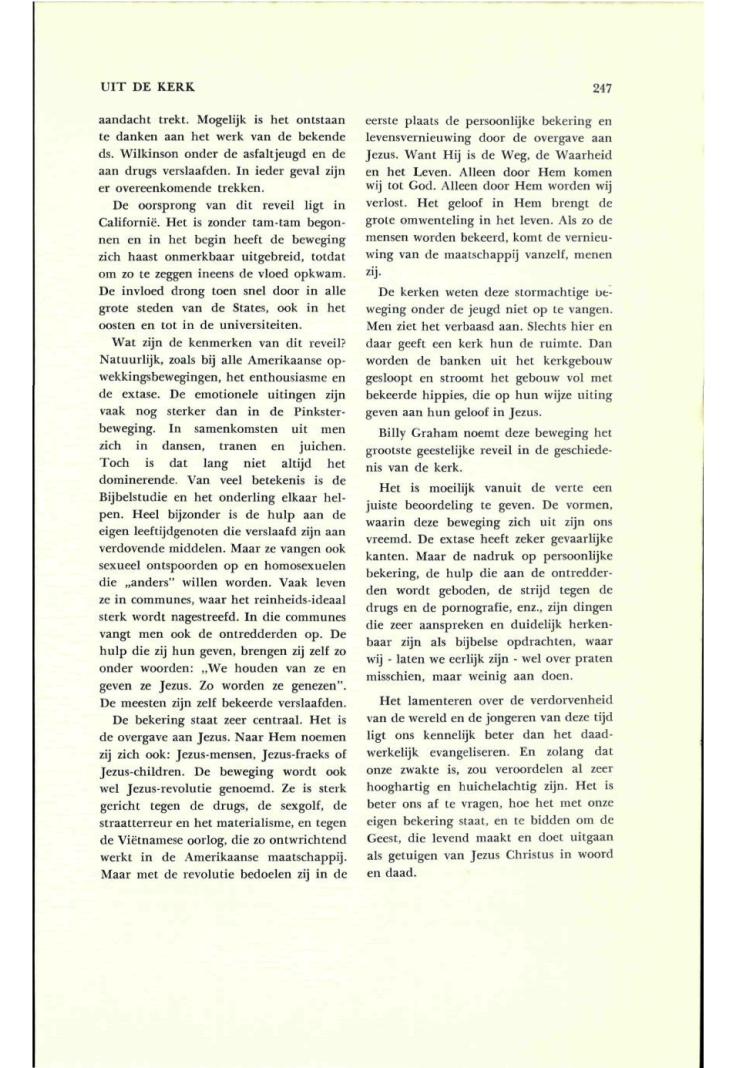 UIT DE KERK

247

aandacht trekt. Mogelijk is het ontstaan te danken aan het werk van de bekende ds. Wilkinson onder de asfaltjeugd en de aan drugs verslaafden. In ieder geval zijn er overeenkomende trekken.

De oorsprong van dit reveil ligt in Californië. Het is zonder tam-tam begonnen en in het begin heeft de beweging zich haast onmerkbaar uitgebreid, totdat om zo te zeggen ineens de vloed opkwam. De invloed drong toen snel door in alle grote steden van de States, ook in het oosten en tot in de universiteiten.

Wat zijn de kenmerken van dit reveil? Natuurlijk, zoals bij alle Amerikaanse opwekkingsbewegingen, het enthousiasme en de extase. De emotionele uitingen zijn vaak nog sterker dan in de Pinksterbeweging. In samenkomsten uit men zich in dansen, tranen en juichen. Toch is dat lang niet altijd het dominerende. Van veel betekenis is de Bijbelstudie en het onderling elkaar helpen. Heel bijzonder is de hulp aan de eigen leeftijdgenoten die verslaafd zijn aan verdovende middelen. Maar ze vangen ook sexueel ontspoorden op en homosexuelen die „anders" willen worden. Vaak leven ze in communes, waar het reinheids-ideaal sterk wordt nagestreefd. In die communes vangt men ook de ontredderden op. De hulp die zij hun geven, brengen zij zelf zo onder woorden: „We houden van ze en geven ze Jezus. Zo worden ze genezen". De meesten zijn zelf bekeerde verslaafden.

De bekering staat zeer centraal. Het is de overgave aan Jezus. Naar Hem noemen zij zich ook: Jezus-mensen, Jezus-fraeks of Jezus-children. De beweging wordt ook wel Jezus-revolutie genoemd. Ze is sterk gericht tegen de drugs, de sexgolf, de straatterreur en het materialisme, en tegen de Viëtnamese oorlog, die zo ontwrichtend werkt in de Amerikaanse maatschappij. Maar met de revolutie bedoelen zij in de eerste plaats de persoonlijke bekering en levensvernieuwing door de overgave aan Jezus. Want Hij is de Weg, de Waarheid en het Leven. Alleen door Hem komen wij tot God. Alleen door Hem worden wij verlost. Het geloof in Hem brengt de grote omwenteling in het leven. Als zo de mensen worden bekeerd, komt de vernieuwing van de maatschappij vanzelf, menen zij.

De kerken weten deze stormachtige beweging onder de jeugd niet op te vangen. Men ziet het verbaasd aan. Slechts hier en daar geeft een kerk hun de ruimte. Dan worden de banken uit het kerkgebouw gesloopt en stroomt het gebouw vol met bekeerde hippies, die op hun wijze uiting geven aan hun geloof in Jezus.

Billy Graham noemt deze beweging het grootste geestelijke reveil in de geschiedenis van de kerk.

Het is moeilijk vanuit de verte een juiste beoordeling te geven. De vormen, waarin deze beweging zich uit zijn ons vreemd. De extase heeft zeker gevaarlijke kanten. Maar de nadruk op persoonlijke bekering, de hulp die aan de ontredderden wordt geboden, de strijd tegen de drugs en de pornografie, enz., zijn dingen die zeer aanspreken en duidelijk herkenbaar zijn als bijbelse opdrachten, waar wij - laten we eerlijk zijn - wel over praten misschien, maar weinig aan doen.

Het lamenteren over de verdorvenheid van de wereld en de jongeren van deze tijd ligt ons kennelijk beter dan het daadwerkelijk evangeliseren. En zolang dat onze zwakte is, zou veroordelen al zeer hooghartig en huichelachtig zijn. Het is beter ons af te vragen, hoe het met onze eigen bekering staat, en te bidden om de Geest, die levend maakt en doet uitgaan als getuigen van Jezus Christus in woord en daad.